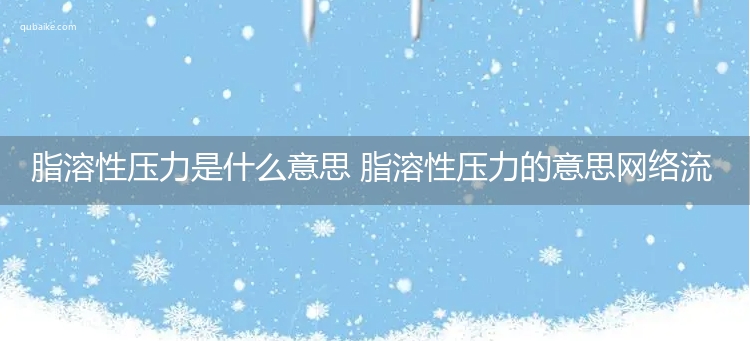 qubaike.com

脂溶性压力是什么意思 脂溶性压力的意思网络流